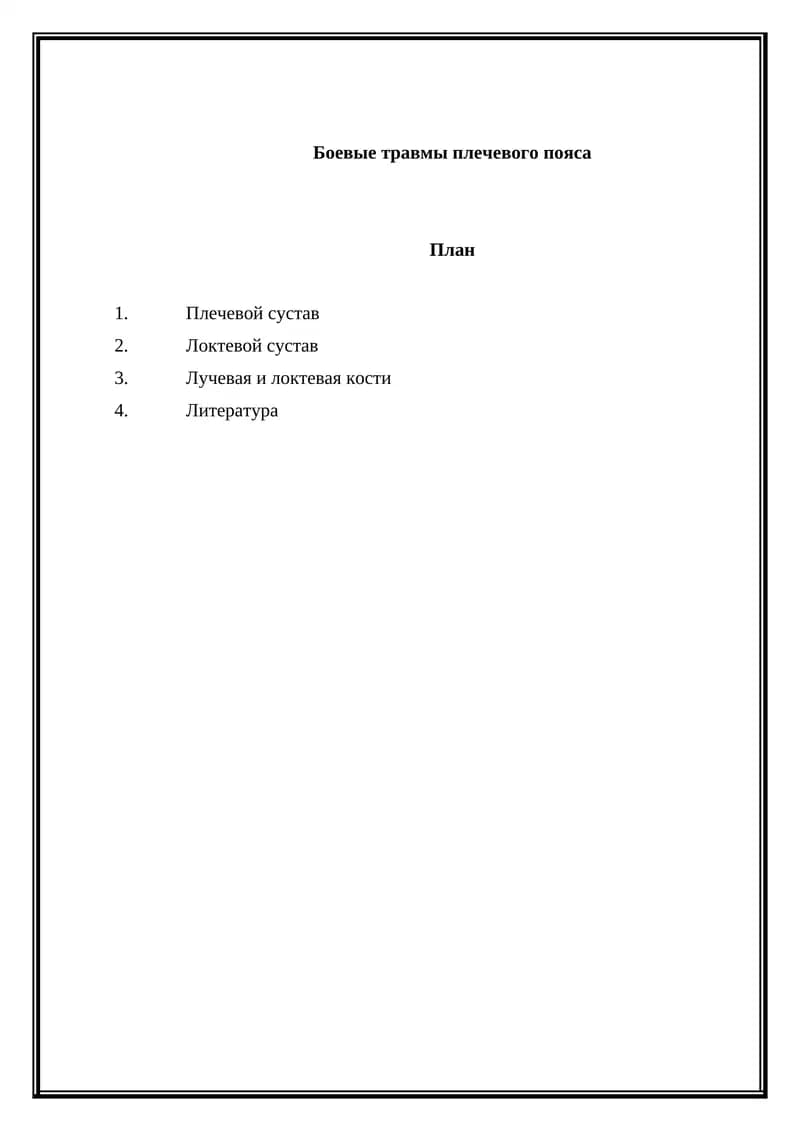 Боевые травмы плечевого пояса

План

1. Плечевой сустав
2. Локтевой сустав
3. Лучевая и локтевая кости
4. Литература